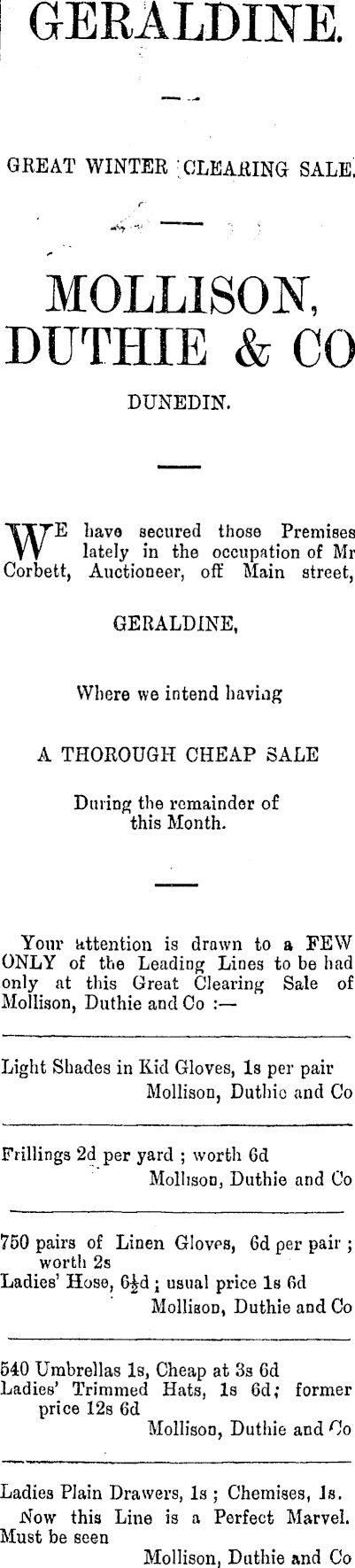 GERALDINE.

GREAT WINTER CLEARING SALE.

MOLLISON, DUTHIE & CO

DUNEDIN.

WE have secured those Premises lately in the occupation of Mr Corbett, Auctioneer, off Main street,

GERALDINE,

Where we intend having

A THOROUGH CHEAP SALE

During the remainder of this Month.

Your attention is drawn to a FEW ONLY of the Leading Lines to be had only at this Great Clearing Sale of Mollison, Duthie and Co :—

Light Shades in Kid Gloves, 1s per pair
Mollison, Duthie and Co

Frillings 2d per yard ; worth 6d
Mollison, Duthie and Co

750 pairs of Linen Gloves, 6d per pair ; worth 2s
Ladies' Hose, $6\frac{1}{2}$d ; usual price 1s 6d
Mollison, Duthie and Co

540 Umbrellas 1s, Cheap at 3s 6d
Ladies' Trimmed Hats, 1s 6d; former price 12s 6d
Mollison, Duthie and Co

Ladies Plain Drawers, 1s ; Chemises, 1s. Now this Line is a Perfect Marvel. Must be seen
Mollison, Duthie and Co